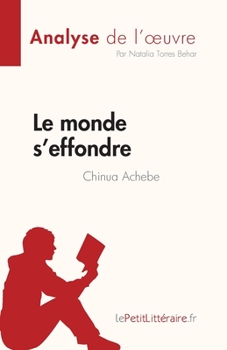 Analyse de l'œuvre
Par Natalia Torres Behar

Le monde s'effondre
Chinua Achebe

lePetitLittéraire.fr